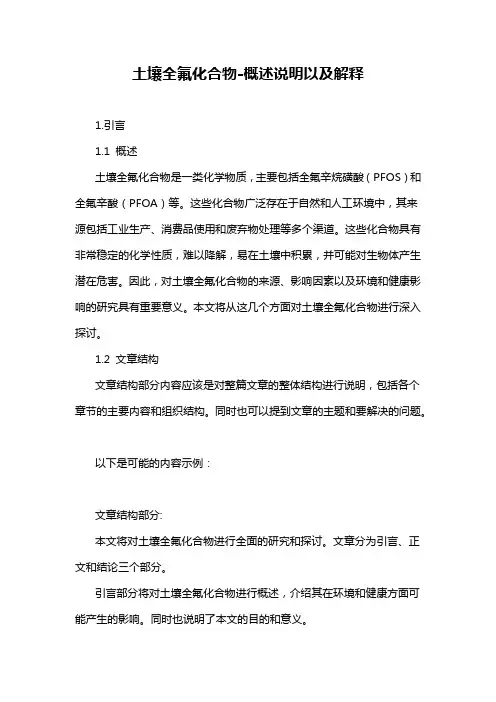 土壤全氟化合物-概述说明以及解释

1.引言

1.1 概述

土壤全氟化合物是一类化学物质，主要包括全氟辛烷磺酸（PFOS）和全氟辛酸（PFOA）等。这些化合物广泛存在于自然和人工环境中，其来源包括工业生产、消费品使用和废弃物处理等多个渠道。这些化合物具有非常稳定的化学性质，难以降解，易在土壤中积累，并可能对生物体产生潜在危害。因此，对土壤全氟化合物的来源、影响因素以及环境和健康影响的研究具有重要意义。本文将从这几个方面对土壤全氟化合物进行深入探讨。

1.2 文章结构

文章结构部分内容应该是对整篇文章的整体结构进行说明，包括各个章节的主要内容和组织结构。同时也可以提到文章的主题和要解决的问题。

以下是可能的内容示例：

文章结构部分:

本文将对土壤全氟化合物进行全面的研究和探讨。文章分为引言、正文和结论三个部分。

引言部分将对土壤全氟化合物进行概述，介绍其在环境和健康方面可能产生的影响。同时也说明了本文的目的和意义。